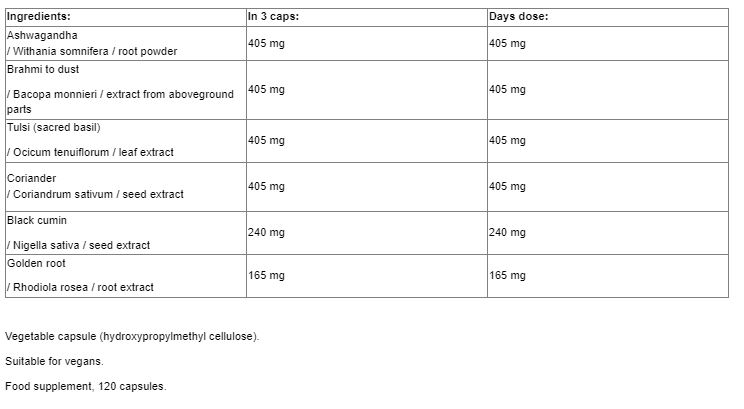 | Ingredients: | In 3 caps: | Days dose: |
|---|---|---|
| Ashwagandha / Withania somnifera / root powder | 405 mg | 405 mg |
| Brahmi to dust / Bacopa monnieri / extract from aboveground parts | 405 mg | 405 mg |
| Tulsi (sacred basil) / Ocicum tenuiflorum / leaf extract | 405 mg | 405 mg |
| Coriander / Coriandrum sativum / seed extract | 405 mg | 405 mg |
| Black cumin / Nigella sativa / seed extract | 240 mg | 240 mg |
| Golden root / Rhodiola rosea / root extract | 165 mg | 165 mg |

Vegetable capsule (hydroxypropylmethyl cellulose).

Suitable for vegans.

Food supplement, 120 capsules.